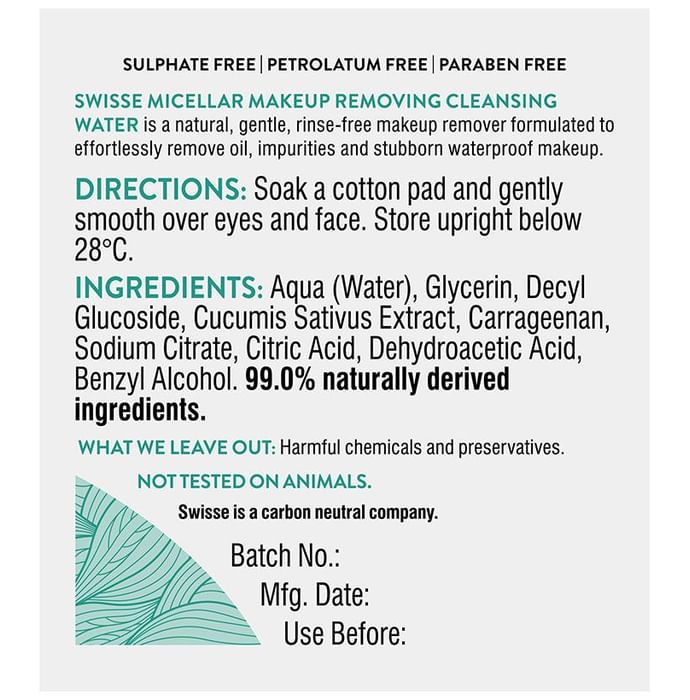 SULPHATE FREE | PETROLATUM FREE | PARABEN FREE

SWISSE MICELLAR MAKEUP REMOVING CLEANSING WATER is a natural, gentle, rinse-free makeup remover formulated to effortlessly remove oil, impurities and stubborn waterproof makeup.

DIRECTIONS: Soak a cotton pad and gently smooth over eyes and face. Store upright below 28°C.

INGREDIENTS: Aqua (Water), Glycerin, Decyl Glucoside, Cucumis Sativus Extract, Carrageenan, Sodium Citrate, Citric Acid, Dehydroacetic Acid, Benzyl Alcohol. 99.0% naturally derived ingredients.

WHAT WE LEAVE OUT: Harmful chemicals and preservatives.

NOT TESTED ON ANIMALS.

Swisse is a carbon neutral company.

Batch No.:
Mfg. Date:
Use Before: